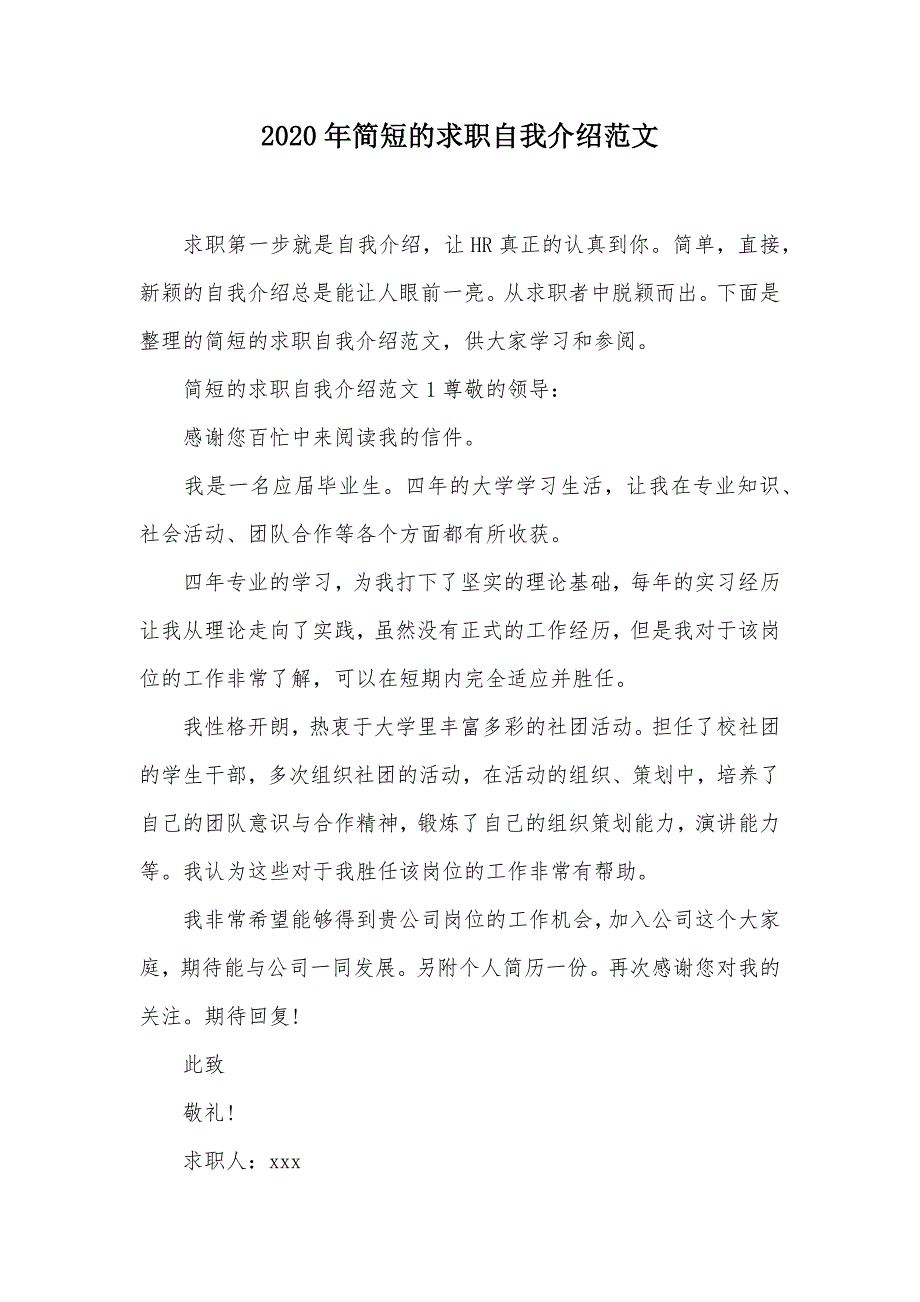 2020年简短的求职自我介绍范文

求职第一步就是自我介绍，让HR真正的认真到你。简单，直接，新颖的自我介绍总是能让人眼前一亮。从求职者中脱颖而出。下面是整理的简短的求职自我介绍范文，供大家学习和参阅。

简短的求职自我介绍范文1尊敬的领导：

感谢您百忙中来阅读我的信件。

我是一名应届毕业生。四年的大学学习生活，让我在专业知识、社会活动、团队合作等各个方面都有所收获。

四年专业的学习，为我打下了坚实的理论基础，每年的实习经历让我从理论走向了实践，虽然没有正式的工作经历，但是我对于该岗位的工作非常了解，可以在短期内完全适应并胜任。

我性格开朗，热衷于大学里丰富多彩的社团活动。担任了校社团的学生干部，多次组织社团的活动，在活动的组织、策划中，培养了自己的团队意识与合作精神，锻炼了自己的组织策划能力，演讲能力等。我认为这些对于我胜任该岗位的工作非常有帮助。

我非常希望能够得到贵公司岗位的工作机会，加入公司这个大家庭，期待能与公司一同发展。另附个人简历一份。再次感谢您对我的关注。期待回复!

此致

敬礼!

求职人：xxx